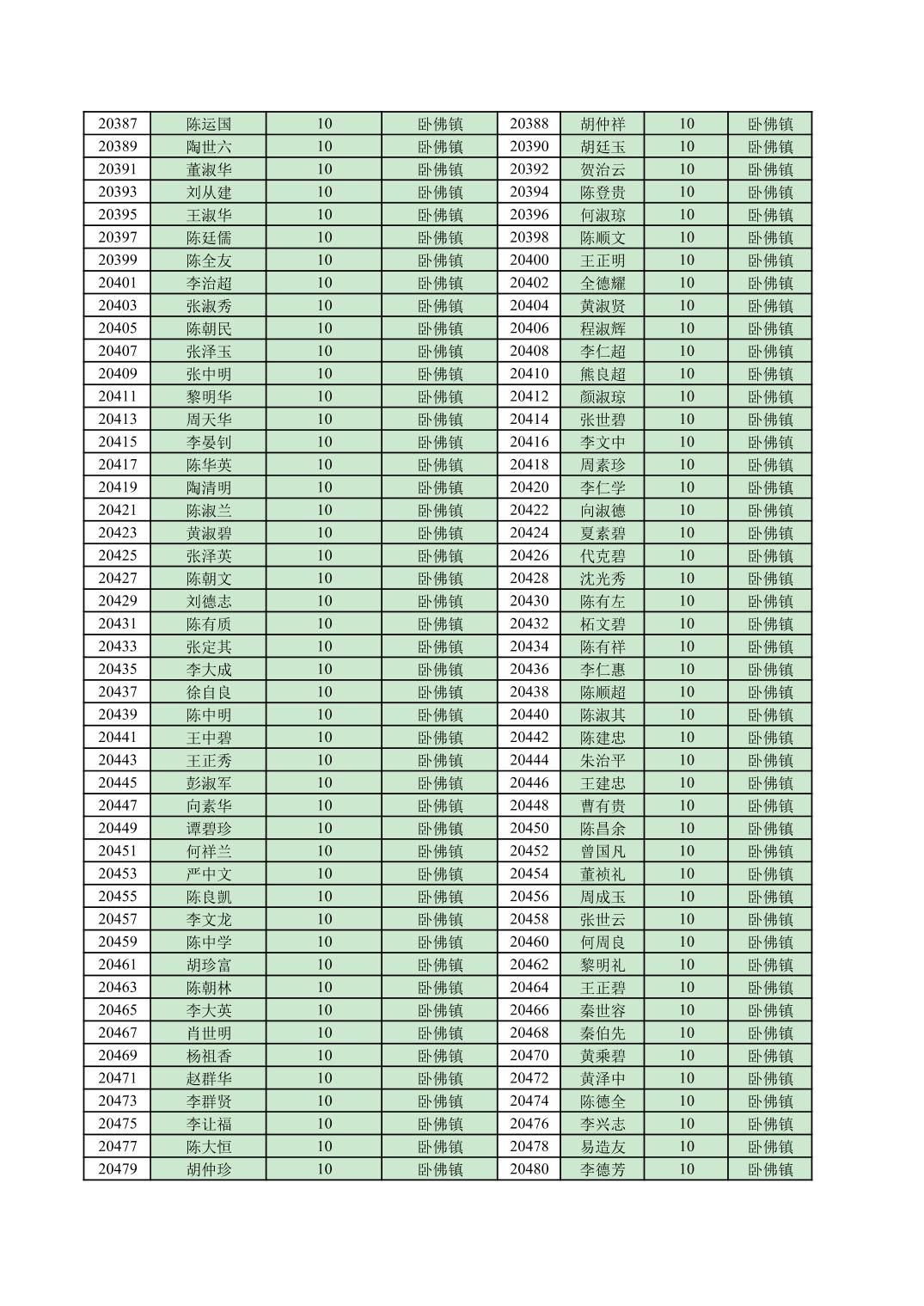 | 20387 | 陈运国 | 10 | 卧佛镇 | 20388 | 胡仲祥 | 10 | 卧佛镇 |
|---|---|---|---|---|---|---|---|
| 20389 | 陶世六 | 10 | 卧佛镇 | 20390 | 胡廷玉 | 10 | 卧佛镇 |
| 20391 | 董淑华 | 10 | 卧佛镇 | 20392 | 贺治云 | 10 | 卧佛镇 |
| 20393 | 刘从建 | 10 | 卧佛镇 | 20394 | 陈登贵 | 10 | 卧佛镇 |
| 20395 | 王淑华 | 10 | 卧佛镇 | 20396 | 何淑琼 | 10 | 卧佛镇 |
| 20397 | 陈廷儒 | 10 | 卧佛镇 | 20398 | 陈顺文 | 10 | 卧佛镇 |
| 20399 | 陈全友 | 10 | 卧佛镇 | 20400 | 王正明 | 10 | 卧佛镇 |
| 20401 | 李治超 | 10 | 卧佛镇 | 20402 | 全德耀 | 10 | 卧佛镇 |
| 20403 | 张淑秀 | 10 | 卧佛镇 | 20404 | 黄淑贤 | 10 | 卧佛镇 |
| 20405 | 陈朝民 | 10 | 卧佛镇 | 20406 | 程淑辉 | 10 | 卧佛镇 |
| 20407 | 张泽玉 | 10 | 卧佛镇 | 20408 | 李仁超 | 10 | 卧佛镇 |
| 20409 | 张中明 | 10 | 卧佛镇 | 20410 | 熊良超 | 10 | 卧佛镇 |
| 20411 | 黎明华 | 10 | 卧佛镇 | 20412 | 颜淑琼 | 10 | 卧佛镇 |
| 20413 | 周天华 | 10 | 卧佛镇 | 20414 | 张世碧 | 10 | 卧佛镇 |
| 20415 | 李晏钊 | 10 | 卧佛镇 | 20416 | 李文中 | 10 | 卧佛镇 |
| 20417 | 陈华英 | 10 | 卧佛镇 | 20418 | 周素珍 | 10 | 卧佛镇 |
| 20419 | 陶清明 | 10 | 卧佛镇 | 20420 | 李仁学 | 10 | 卧佛镇 |
| 20421 | 陈淑兰 | 10 | 卧佛镇 | 20422 | 向淑德 | 10 | 卧佛镇 |
| 20423 | 黄淑碧 | 10 | 卧佛镇 | 20424 | 夏素碧 | 10 | 卧佛镇 |
| 20425 | 张泽英 | 10 | 卧佛镇 | 20426 | 代克碧 | 10 | 卧佛镇 |
| 20427 | 陈朝文 | 10 | 卧佛镇 | 20428 | 沈光秀 | 10 | 卧佛镇 |
| 20429 | 刘德志 | 10 | 卧佛镇 | 20430 | 陈有左 | 10 | 卧佛镇 |
| 20431 | 陈有质 | 10 | 卧佛镇 | 20432 | 柘文碧 | 10 | 卧佛镇 |
| 20433 | 张定其 | 10 | 卧佛镇 | 20434 | 陈有祥 | 10 | 卧佛镇 |
| 20435 | 李大成 | 10 | 卧佛镇 | 20436 | 李仁惠 | 10 | 卧佛镇 |
| 20437 | 徐自良 | 10 | 卧佛镇 | 20438 | 陈顺超 | 10 | 卧佛镇 |
| 20439 | 陈中明 | 10 | 卧佛镇 | 20440 | 陈淑其 | 10 | 卧佛镇 |
| 20441 | 王中碧 | 10 | 卧佛镇 | 20442 | 陈建忠 | 10 | 卧佛镇 |
| 20443 | 王正秀 | 10 | 卧佛镇 | 20444 | 朱治平 | 10 | 卧佛镇 |
| 20445 | 彭淑军 | 10 | 卧佛镇 | 20446 | 王建忠 | 10 | 卧佛镇 |
| 20447 | 向素华 | 10 | 卧佛镇 | 20448 | 曹有贵 | 10 | 卧佛镇 |
| 20449 | 谭碧珍 | 10 | 卧佛镇 | 20450 | 陈昌余 | 10 | 卧佛镇 |
| 20451 | 何祥兰 | 10 | 卧佛镇 | 20452 | 曾国凡 | 10 | 卧佛镇 |
| 20453 | 严中文 | 10 | 卧佛镇 | 20454 | 董祯礼 | 10 | 卧佛镇 |
| 20455 | 陈良凯 | 10 | 卧佛镇 | 20456 | 周成玉 | 10 | 卧佛镇 |
| 20457 | 李文龙 | 10 | 卧佛镇 | 20458 | 张世云 | 10 | 卧佛镇 |
| 20459 | 陈中学 | 10 | 卧佛镇 | 20460 | 何周良 | 10 | 卧佛镇 |
| 20461 | 胡珍富 | 10 | 卧佛镇 | 20462 | 黎明礼 | 10 | 卧佛镇 |
| 20463 | 陈朝林 | 10 | 卧佛镇 | 20464 | 王正碧 | 10 | 卧佛镇 |
| 20465 | 李大英 | 10 | 卧佛镇 | 20466 | 秦世容 | 10 | 卧佛镇 |
| 20467 | 肖世明 | 10 | 卧佛镇 | 20468 | 秦伯先 | 10 | 卧佛镇 |
| 20469 | 杨祖香 | 10 | 卧佛镇 | 20470 | 黄乘碧 | 10 | 卧佛镇 |
| 20471 | 赵群华 | 10 | 卧佛镇 | 20472 | 黄泽中 | 10 | 卧佛镇 |
| 20473 | 李群贤 | 10 | 卧佛镇 | 20474 | 陈德全 | 10 | 卧佛镇 |
| 20475 | 李让福 | 10 | 卧佛镇 | 20476 | 李兴志 | 10 | 卧佛镇 |
| 20477 | 陈大恒 | 10 | 卧佛镇 | 20478 | 易造友 | 10 | 卧佛镇 |
| 20479 | 胡仲珍 | 10 | 卧佛镇 | 20480 | 李德芳 | 10 | 卧佛镇 |